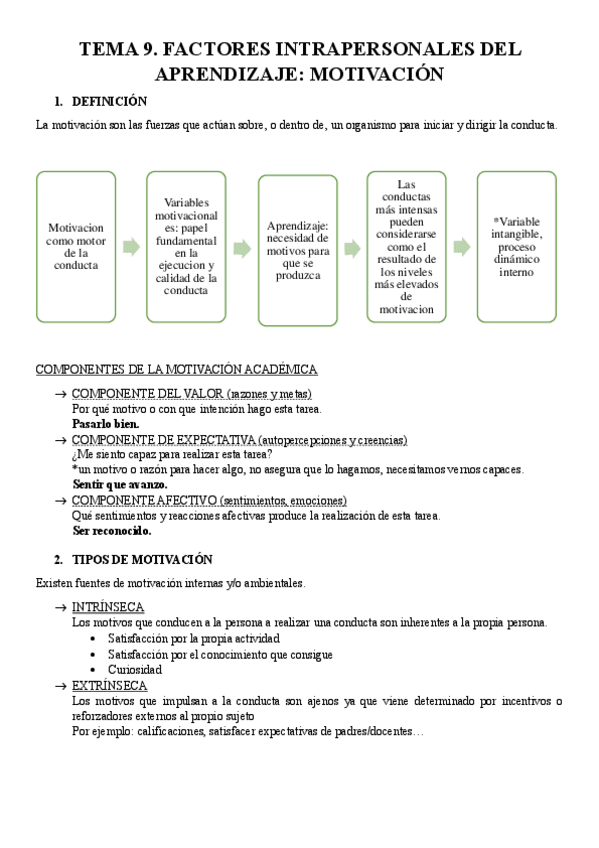 TEMA 9. FACTORES INTRAPERSONALES DEL APRENDIZAJE: MOTIVACIÓN

1. DEFINICIÓN

La motivación son las fuerzas que actúan sobre, o dentro de, un organismo para iniciar y dirigir la conducta.

Motivacion como motor de la conducta

Variables motivacionales: papel fundamental en la ejecucion y calidad de la conducta

Aprendizaje: necesidad de motivos para que se produzca

Las conductas más intensas pueden considerarse como el resultado de los niveles más elevados de motivacion

*Variable intangible, proceso dinámico interno

COMPONENTES DE LA MOTIVACIÓN ACADÉMICA

→ COMPONENTE DEL VALOR (razones y metas)
Por qué motivo o con que intención hago esta tarea.
Pasarlo bien.

→ COMPONENTE DE EXPECTATIVA (autopercepciones y creencias)
¿Me siento capaz para realizar esta tarea?
*un motivo o razón para hacer algo, no asegura que lo hagamos, necesitamos vernos capaces.
Sentir que avanzo.

→ COMPONENTE AFECTIVO (sentimientos, emociones)
Qué sentimientos y reacciones afectivas produce la realización de esta tarea.
Ser reconocido.

2. TIPOS DE MOTIVACIÓN

Existen fuentes de motivación internas y/o ambientales.

→ INTRÍNSECA
Los motivos que conducen a la persona a realizar una conducta son inherentes a la propia persona.
• Satisfacción por la propia actividad
• Satisfacción por el conocimiento que consigue
• Curiosidad

→ EXTRÍNSECA
Los motivos que impulsan a la conducta son ajenos ya que viene determinado por incentivos o reforzadores externos al propio sujeto
Por ejemplo: calificaciones, satisfacer expectativas de padres/docentes…